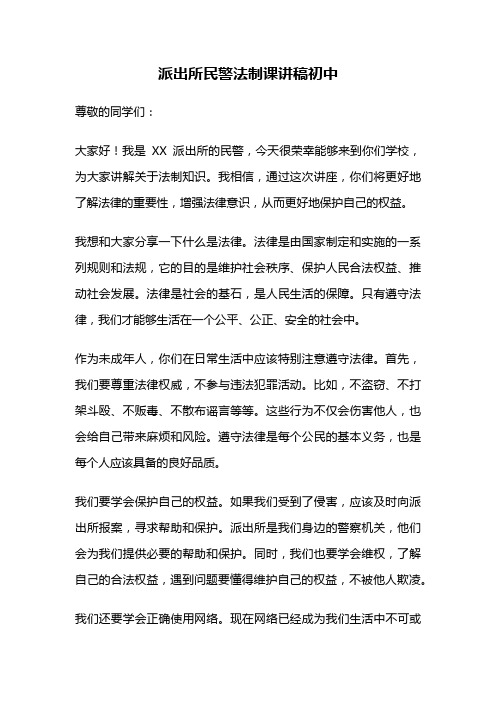 派出所民警法制课讲稿初中

尊敬的同学们：

大家好！我是 XX 派出所的民警，今天很荣幸能够来到你们学校，为大家讲解关于法制知识。我相信，通过这次讲座，你们将更好地了解法律的重要性，增强法律意识，从而更好地保护自己的权益。

我想和大家分享一下什么是法律。法律是由国家制定和实施的一系列规则和法规，它的目的是维护社会秩序、保护人民合法权益、推动社会发展。法律是社会的基石，是人民生活的保障。只有遵守法律，我们才能够生活在一个公平、公正、安全的社会中。

作为未成年人，你们在日常生活中应该特别注意遵守法律。首先，我们要尊重法律权威，不参与违法犯罪活动。比如，不盗窃、不打架斗殴、不贩毒、不散布谣言等等。这些行为不仅会伤害他人，也会给自己带来麻烦和风险。遵守法律是每个公民的基本义务，也是每个人应该具备的良好品质。

我们要学会保护自己的权益。如果我们受到了侵害，应该及时向派出所报案，寻求帮助和保护。派出所是我们身边的警察机关，他们会为我们提供必要的帮助和保护。同时，我们也要学会维权，了解自己的合法权益，遇到问题要懂得维护自己的权益，不被他人欺凌。

我们还要学会正确使用网络。现在网络已经成为我们生活中不可或